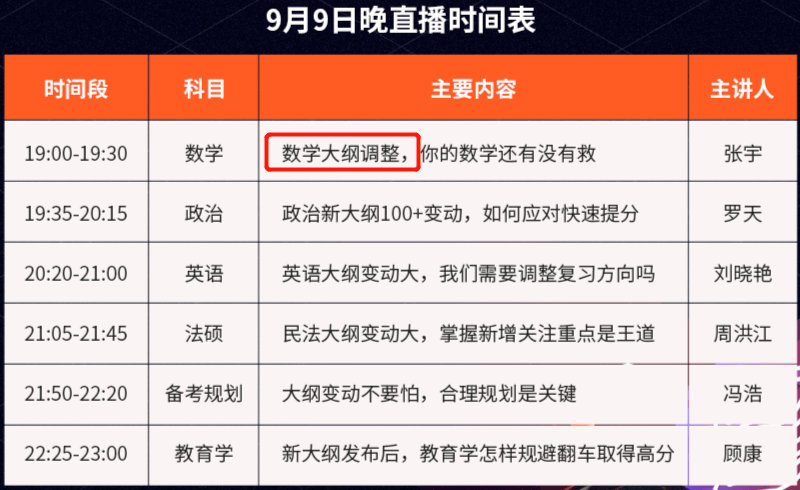 9月9日晚直播时间表

| 时间段 | 科目 | 主要内容 | 主讲人 |
|---|---|---|---|
| 19:00-19:30 | 数学 | 数学大纲调整，你的数学还有没有救 | 张宇 |
| 19:35-20:15 | 政治 | 政治新大纲100+变动，如何应对快速提分 | 罗天 |
| 20:20-21:00 | 英语 | 英语大纲变动大，我们需要调整复习方向吗 | 刘晓艳 |
| 21:05-21:45 | 法硕 | 民法大纲变动大，掌握新增关注重点是王道 | 周洪江 |
| 21:50-22:20 | 备考规划 | 大纲变动不要怕，合理规划是关键 | 冯浩 |
| 22:25-23:00 | 教育学 | 新大纲发布后，教育学怎样规避翻车取得高分 | 顾康 |